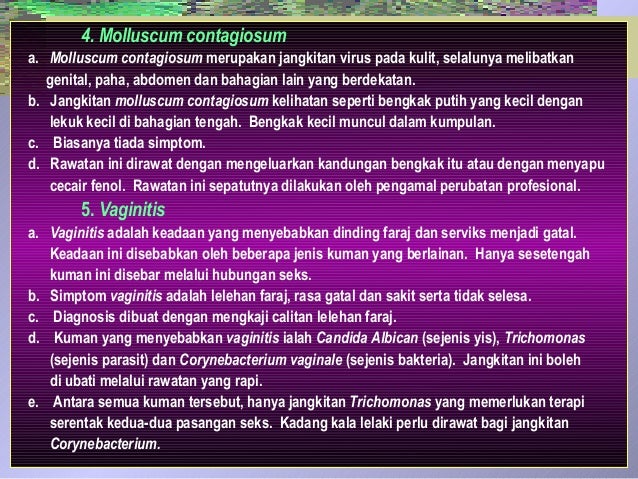 4. Molluscum contagiosum

a. Molluscum contagiosum merupakan jangkitan virus pada kulit, selalunya melibatkan genital, paha, abdomen dan bahagian lain yang berdekatan.

b. Jangkitan molluscum contagiosum kelihatan seperti bengkak putih yang kecil dengan lekuk kecil di bahagian tengah. Bengkak kecil muncul dalam kumpulan.

c. Biasanya tiada simptom.

d. Rawatan ini dirawat dengan mengeluarkan kandungan bengkak itu atau dengan menyapu cecair fenol. Rawatan ini sepatutnya dilakukan oleh pengamal perubatan profesional.

5. Vaginitis

a. Vaginitis adalah keadaan yang menyebabkan dinding faraj dan serviks menjadi gatal. Keadaan ini disebabkan oleh beberapa jenis kuman yang berlainan. Hanya sesetengah kuman ini disebar melalui hubungan seks.

b. Simptom vaginitis adalah lelehan faraj, rasa gatal dan sakit serta tidak selesa.

c. Diagnosis dibuat dengan mengkaji calitan lelehan faraj.

d. Kuman yang menyebabkan vaginitis ialah Candida Albican (sejenis yis), Trichomonas (sejenis parasit) dan Corynebacterium vaginale (sejenis bakteria). Jangkitan ini boleh di ubati melalui rawatan yang rapi.

e. Antara semua kuman tersebut, hanya jangkitan Trichomonas yang memerlukan terapi serentak kedua-dua pasangan seks. Kadang kala lelaki perlu dirawat bagi jangkitan Corynebacterium.